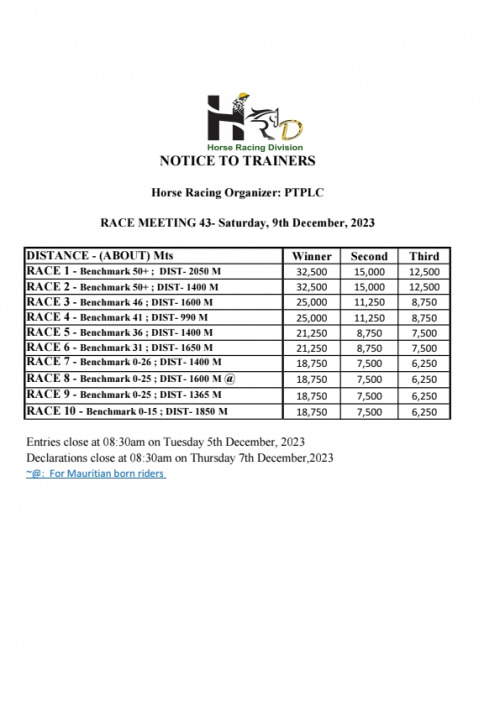 HRD
Horse Racing Division
NOTICE TO TRAINERS

Horse Racing Organizer: PTPLC

RACE MEETING 43- Saturday, 9th December, 2023

| DISTANCE - (ABOUT) Mts | Winner | Second | Third |
|---|---|---|---|
| RACE 1 - Benchmark 50+ ; DIST- 2050 M | 32,500 | 15,000 | 12,500 |
| RACE 2 - Benchmark 50+ ; DIST- 1400 M | 32,500 | 15,000 | 12,500 |
| RACE 3 - Benchmark 46 ; DIST- 1600 M | 25,000 | 11,250 | 8,750 |
| RACE 4 - Benchmark 41 ; DIST- 990 M | 25,000 | 11,250 | 8,750 |
| RACE 5 - Benchmark 36 ; DIST- 1400 M | 21,250 | 8,750 | 7,500 |
| RACE 6 - Benchmark 31 ; DIST- 1650 M | 21,250 | 8,750 | 7,500 |
| RACE 7 - Benchmark 0-26 ; DIST- 1400 M | 18,750 | 7,500 | 6,250 |
| RACE 8 - Benchmark 0-25 ; DIST- 1600 M @ | 18,750 | 7,500 | 6,250 |
| RACE 9 - Benchmark 0-25 ; DIST- 1365 M | 18,750 | 7,500 | 6,250 |
| RACE 10 - Benchmark 0-15 ; DIST- 1850 M | 18,750 | 7,500 | 6,250 |

Entries close at 08:30am on Tuesday 5th December, 2023
Declarations close at 08:30am on Thursday 7th December,2023
~@: For Mauritian born riders